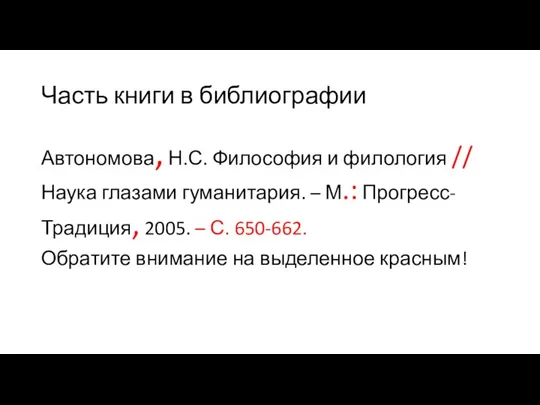 Часть книги в библиографии

Автономова, Н.С. Философия и филология // Наука глазами гуманитария. – М.: Прогресс-Традиция, 2005. – С. 650-662.
Обратите внимание на выделенное красным!